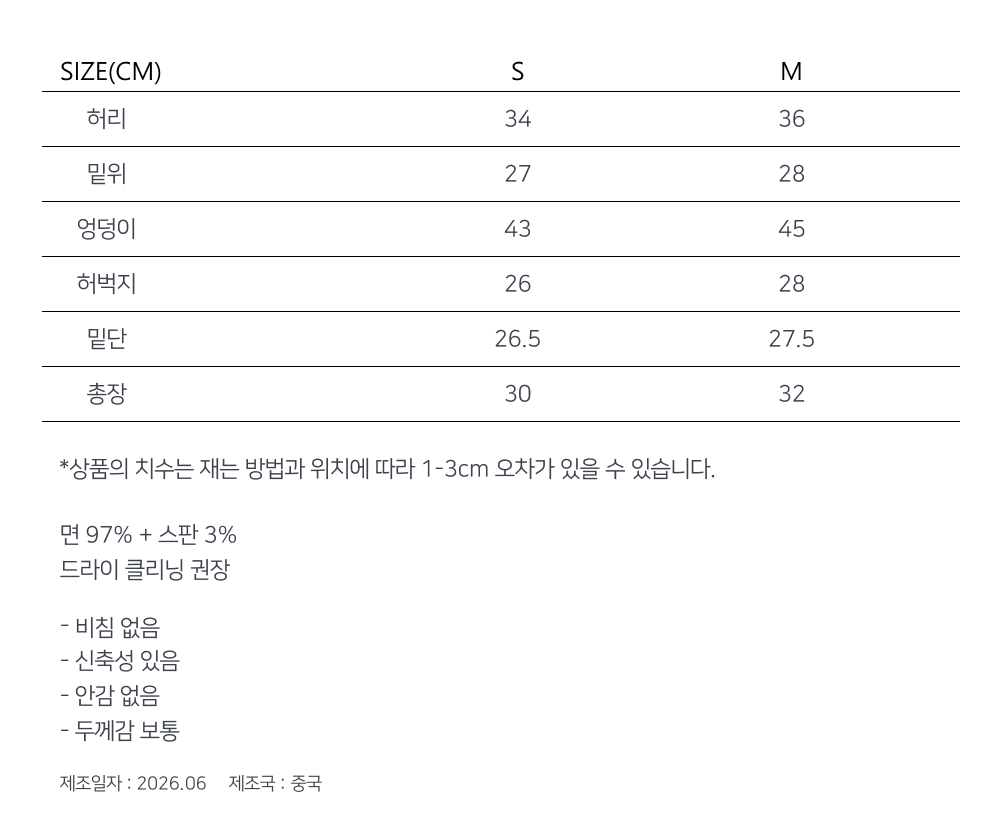 | SIZE(CM) | S | M |
|---|---|---|
| 허리 | 34 | 36 |
| 밑위 | 27 | 28 |
| 엉덩이 | 43 | 45 |
| 허벅지 | 26 | 28 |
| 밑단 | 26.5 | 27.5 |
| 총장 | 30 | 32 |

*상품의 치수는 재는 방법과 위치에 따라 1-3cm 오차가 있을 수 있습니다.

면 97% + 스판 3%
드라이 클리닝 권장

- 비침 없음
- 신축성 있음
- 안감 없음
- 두께감 보통

제조일자 : 2026.06 제조국 : 중국